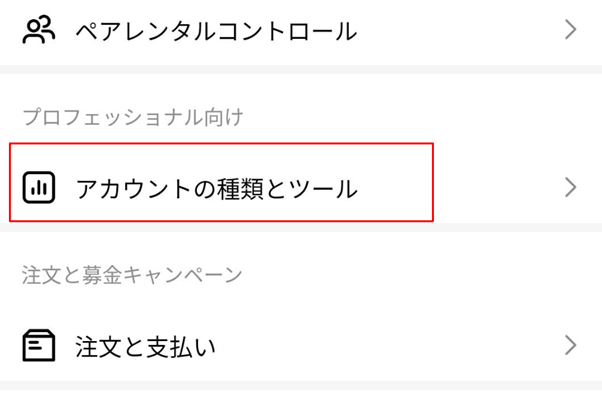 ペアレンタルコントロール

プロフェッショナル向け

アカウントの種類とツール

注文と募金キャンペーン

注文と支払い